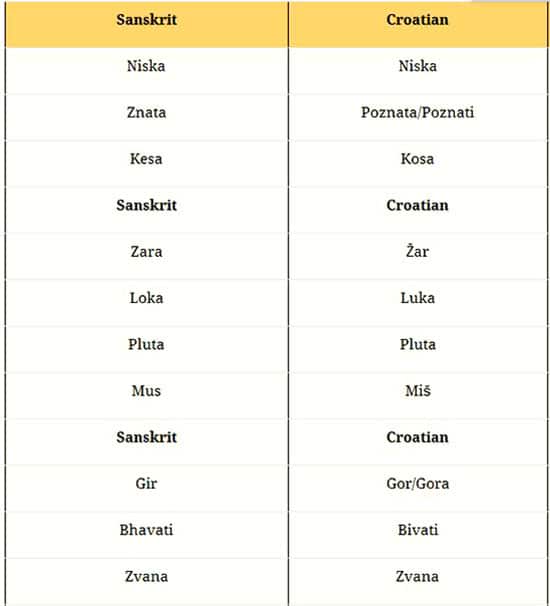 | Sanskrit | Croatian |
|---|---|
| Niska | Niska |
| Znata | Poznata/Poznati |
| Kesa | Kosa |
| **Sanskrit** | **Croatian** |
| Zara | Žar |
| Loka | Luka |
| Pluta | Pluta |
| Mus | Miš |
| **Sanskrit** | **Croatian** |
| Gir | Gor/Gora |
| Bhavati | Bivati |
| Zvana | Zvana |